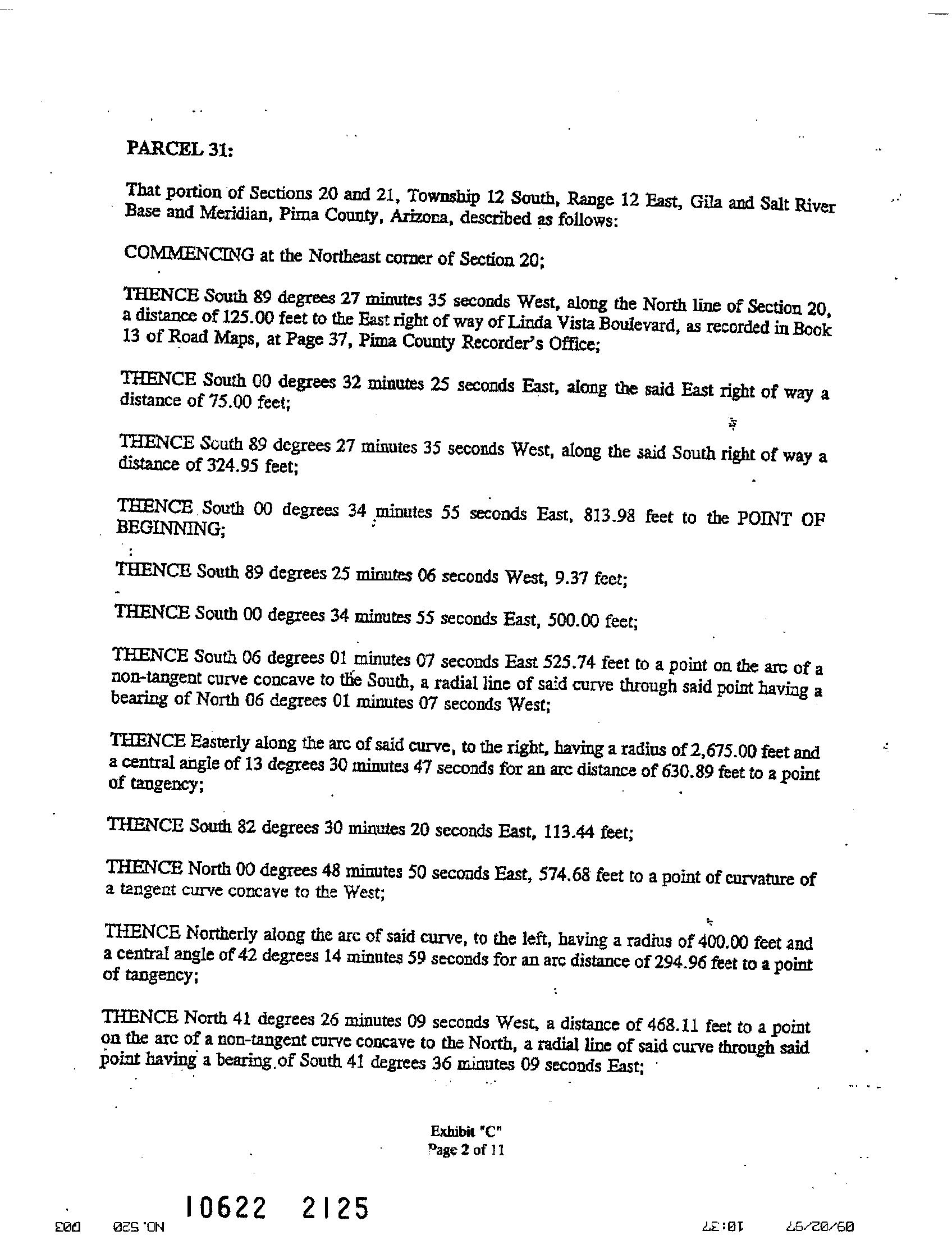 PARCEL 31:

That portion of Sections 20 and 21, Township 12 South, Range 12 East, Gila and Salt River Base and Meridian, Pima County, Arizona, described as follows:

COMMENCING at the Northeast corner of Section 20;

THENCE South 89 degrees 27 minutes 35 seconds West, along the North line of Section 20, a distance of 125.00 feet to the East right of way of Linda Vista Boulevard, as recorded in Book 13 of Road Maps, at Page 37, Pima County Recorder's Office;

THENCE South 00 degrees 32 minutes 25 seconds East, along the said East right of way a distance of 75.00 feet;

THENCE South 89 degrees 27 minutes 35 seconds West, along the said South right of way a distance of 324.95 feet;

THENCE South 00 degrees 34 minutes 55 seconds East, 813.98 feet to the POINT OF BEGINNING;

THENCE South 89 degrees 25 minutes 06 seconds West, 9.37 feet;

THENCE South 00 degrees 34 minutes 55 seconds East, 500.00 feet;

THENCE South 06 degrees 01 minutes 07 seconds East 525.74 feet to a point on the arc of a non-tangent curve concave to the South, a radial line of said curve through said point having a bearing of North 06 degrees 01 minutes 07 seconds West;

THENCE Easterly along the arc of said curve, to the right, having a radius of 2,675.00 feet and a central angle of 13 degrees 30 minutes 47 seconds for an arc distance of 630.89 feet to a point of tangency;

THENCE South 82 degrees 30 minutes 20 seconds East, 113.44 feet;

THENCE North 00 degrees 48 minutes 50 seconds East, 574.68 feet to a point of curvature of a tangent curve concave to the West;

THENCE Northerly along the arc of said curve, to the left, having a radius of 400.00 feet and a central angle of 42 degrees 14 minutes 59 seconds for an arc distance of 294.96 feet to a point of tangency;

THENCE North 41 degrees 26 minutes 09 seconds West, a distance of 468.11 feet to a point on the arc of a non-tangent curve concave to the North, a radial line of said curve through said point having a bearing of South 41 degrees 36 minutes 09 seconds East;

Exhibit "C"
Page 2 of 11

10622 2125

09/02/97 10:37 NO.520 D03